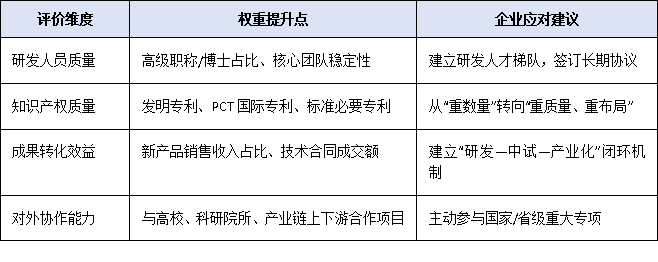 | 评价维度 | 权重提升点 | 企业应对建议 |
|---|---|---|
| 研发人员质量 | 高级职称/博士占比、核心团队稳定性 | 建立研发人才梯队，签订长期协议 |
| 知识产权质量 | 发明专利、PCT 国际专利、标准必要专利 | 从“重数量”转向“重质量、重布局” |
| 成果转化效益 | 新产品销售收入占比、技术合同成交额 | 建立“研发—中试—产业化”闭环机制 |
| 对外协作能力 | 与高校、科研院所、产业链上下游合作项目 | 主动参与国家/省级重大专项 |